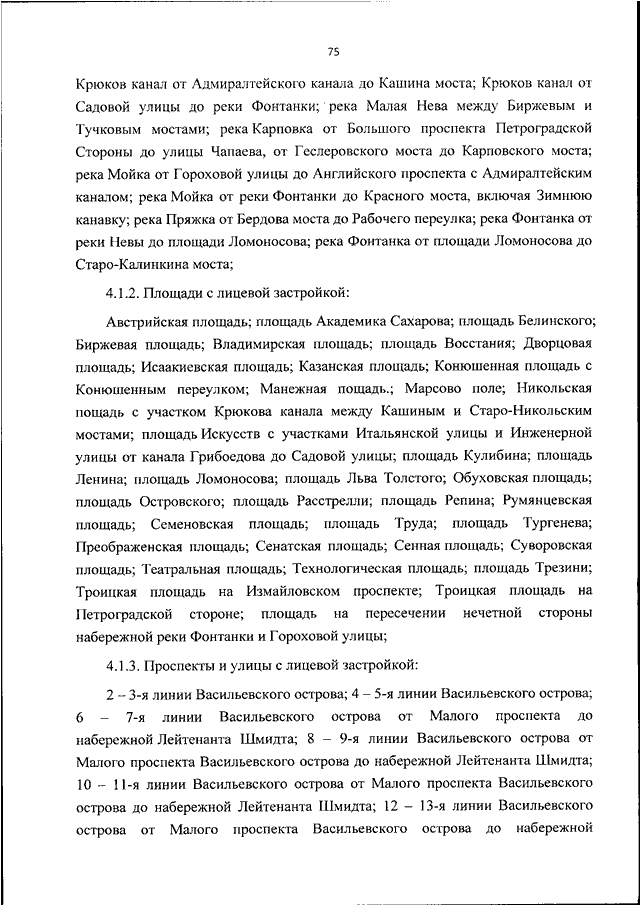 75

Крюков канал от Адмиралтейского канала до Кашина моста; Крюков канал от Садовой улицы до реки Фонтанки; река Малая Нева между Биржевым и Тучковым мостами; река Карповка от Большого проспекта Петроградской Стороны до улицы Чапаева, от Геслеровского моста до Карповского моста; река Мойка от Гороховой улицы до Английского проспекта с Адмиралтейским каналом; река Мойка от реки Фонтанки до Красного моста, включая Зимнюю канавку; река Пряжка от Бердова моста до Рабочего переулка; река Фонтанка от реки Невы до площади Ломоносова; река Фонтанка от площади Ломоносова до Старо-Калинкина моста;

4.1.2. Площади с лицевой застройкой:

Австрийская площадь; площадь Академика Сахарова; площадь Белинского; Биржевая площадь; Владимирская площадь; площадь Восстания; Дворцовая площадь; Исаакиевская площадь; Казанская площадь; Конюшенная площадь с Конюшенным переулком; Манежная пощадь.; Марсово поле; Никольская пощадь с участком Крюкова канала между Кашиным и Старо-Никольским мостами; площадь Искусств с участками Итальянской улицы и Инженерной улицы от канала Грибоедова до Садовой улицы; площадь Кулибина; площадь Ленина; площадь Ломоносова; площадь Льва Толстого; Обуховская площадь; площадь Островского; площадь Расстрелли; площадь Репина; Румянцевская площадь; Семеновская площадь; площадь Труда; площадь Тургенева; Преображенская площадь; Сенатская площадь; Сенная площадь; Суворовская площадь; Театральная площадь; Технологическая площадь; площадь Трезини; Троицкая площадь на Измайловском проспекте; Троицкая площадь на Петроградской стороне; площадь на пересечении нечетной стороны набережной реки Фонтанки и Гороховой улицы;

4.1.3. Проспекты и улицы с лицевой застройкой:

2 – 3-я линии Васильевского острова; 4 – 5-я линии Васильевского острова; 6 – 7-я линии Васильевского острова от Малого проспекта до набережной Лейтенанта Шмидта; 8 – 9-я линии Васильевского острова от Малого проспекта Васильевского острова до набережной Лейтенанта Шмидта; 10 – 11-я линии Васильевского острова от Малого проспекта Васильевского острова до набережной Лейтенанта Шмидта; 12 – 13-я линии Васильевского острова от Малого проспекта Васильевского острова до набережной